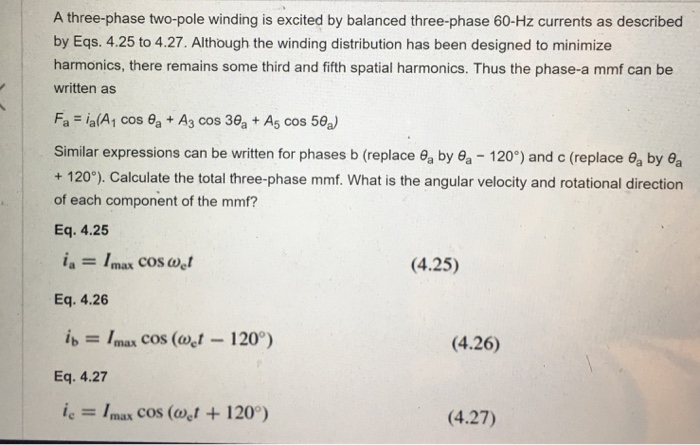 A three-phase two-pole winding is excited by balanced three-phase 60-Hz currents as described by Eqs. 4.25 to 4.27. Although the winding distribution has been designed to minimize harmonics, there remains some third and fifth spatial harmonics. Thus the phase-a mmf can be written as

$F_a = i_a(A_1 \cos \theta_a + A_3 \cos 3\theta_a + A_5 \cos 5\theta_a)$

Similar expressions can be written for phases b (replace $\theta_a$ by $\theta_a - 120°$) and c (replace $\theta_a$ by $\theta_a + 120°$). Calculate the total three-phase mmf. What is the angular velocity and rotational direction of each component of the mmf?

Eq. 4.25

$i_a = I_{max} \cos \omega_e t$ (4.25)

Eq. 4.26

$i_b = I_{max} \cos (\omega_e t - 120°)$ (4.26)

Eq. 4.27

$i_c = I_{max} \cos (\omega_e t + 120°)$ (4.27)